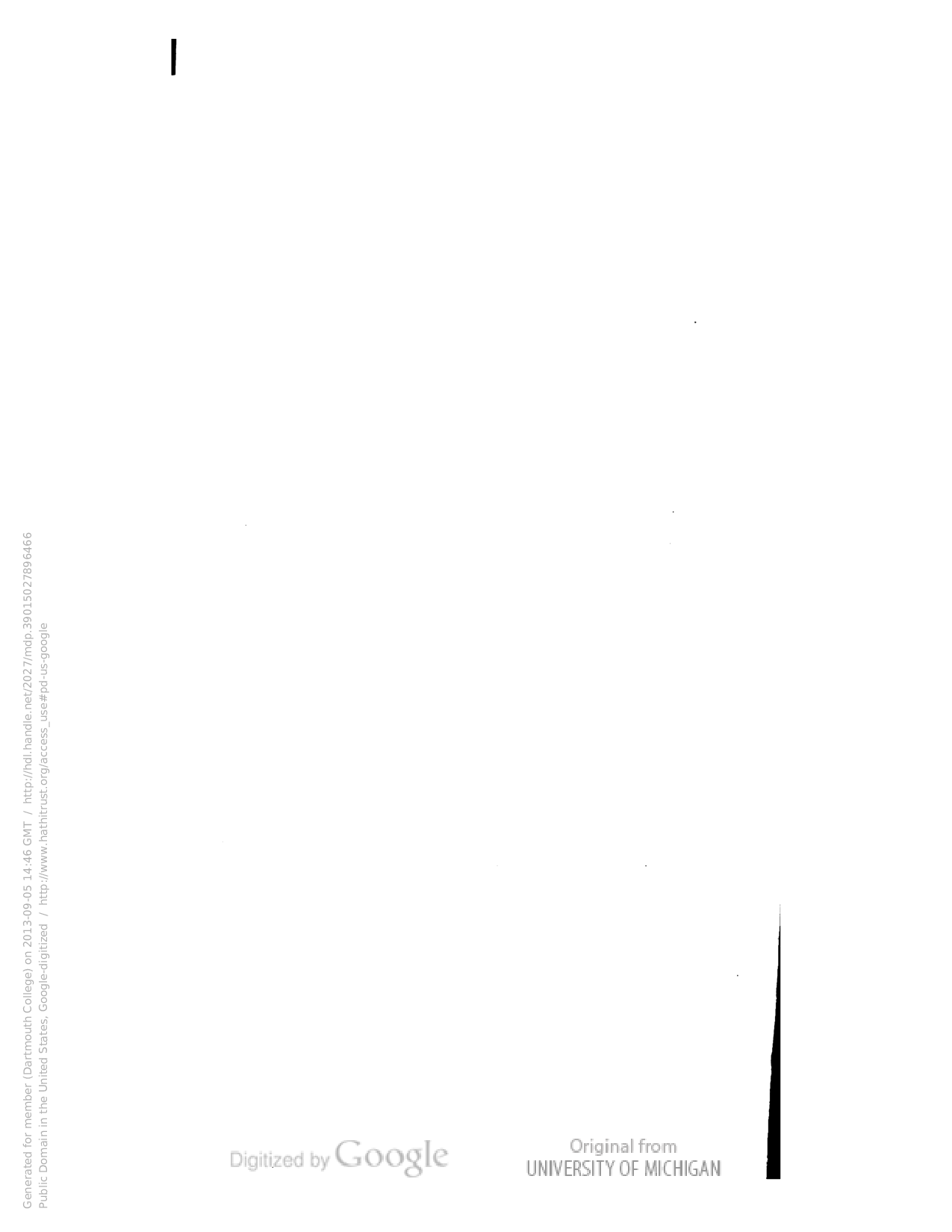 Generated for member (Dartmouth College) on 2013-09-05 14:46 GMT / http://hdl.handle.net/2027/mdp.39015027896466
Public Domain in the United States, Google-digitized / http://www.hathitrust.org/access_use#pd-us-google

Digitized by Google

Original from
UNIVERSITY OF MICHIGAN